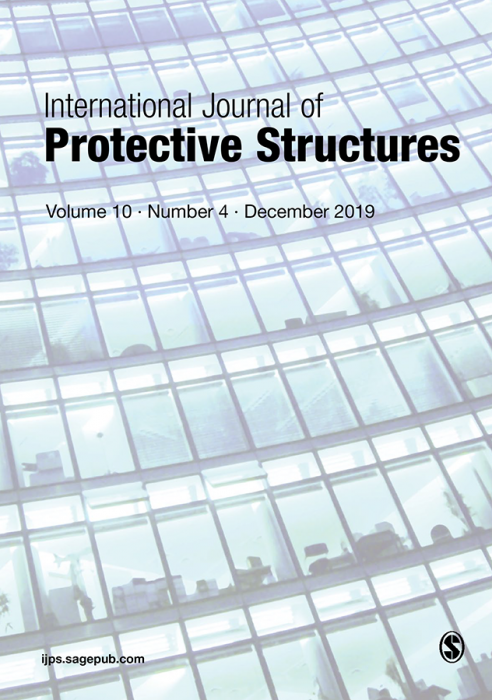 International Journal of
Protective Structures

Volume 10 · Number 4 · December 2019

ijps.sagepub.com

S